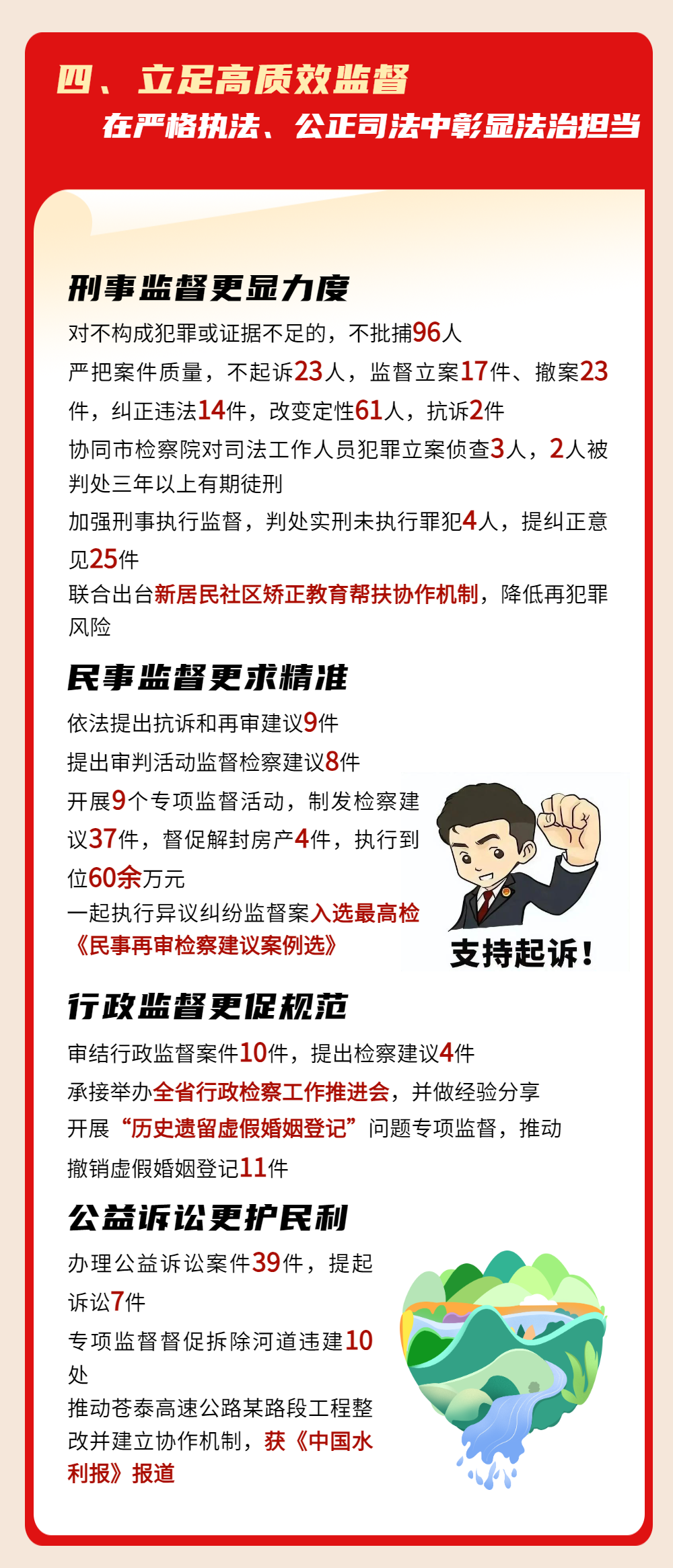 四、立足高质效监督

在严格执法、公正司法中彰显法治担当

刑事监督更显力度

对不构成犯罪或证据不足的，不批捕96人

严把案件质量，不起诉23人，监督立案17件、撤案23件，纠正违法14件，改变定性61人，抗诉2件

协同市检察院对司法工作人员犯罪立案侦查3人，2人被判处三年以上有期徒刑

加强刑事执行监督，判处实刑未执行罪犯4人，提纠正意见25件

联合出台新居民社区矫正教育帮扶协作机制，降低再犯罪风险

民事监督更求精准

依法提出抗诉和再审建议9件

提出审判活动监督检察建议8件

开展9个专项监督活动，制发检察建议37件，督促解封房产4件，执行到位60余万元

一起执行异议纠纷监督案入选最高检《民事再审检察建议案例选》

支持起诉！

行政监督更促规范

审结行政监督案件10件，提出检察建议4件

承接举办全省行政检察工作推进会，并做经验分享

开展“历史遗留虚假婚姻登记”问题专项监督，推动撤销虚假婚姻登记11件

公益诉讼更护民利

办理公益诉讼案件39件，提起诉讼7件

专项监督督促拆除河道违建10处

推动苍泰高速公路某路段工程整改并建立协作机制，获《中国水利报》报道